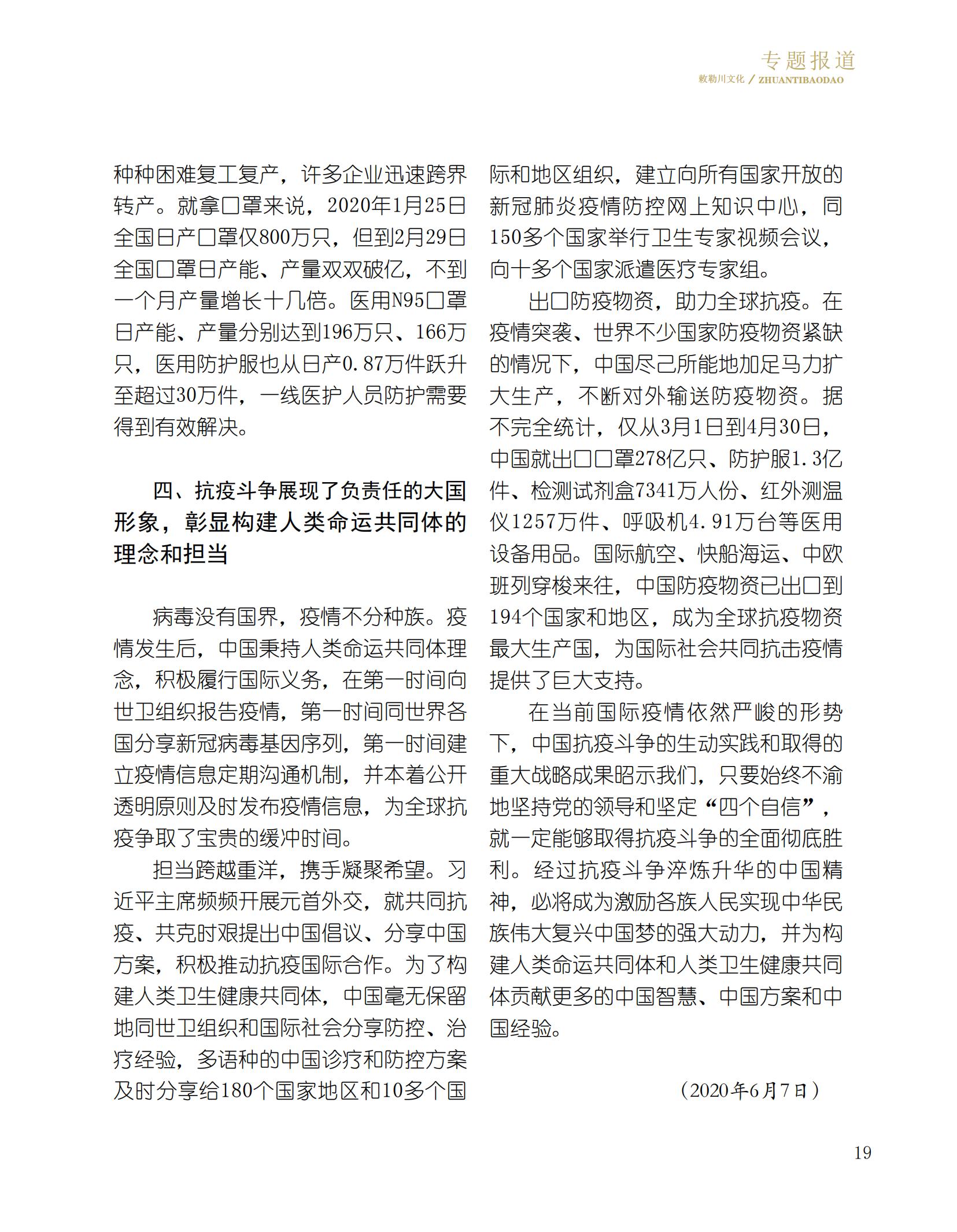 专题报道
敕勒川文化 / ZHUANTIBAODAO

种种困难复工复产，许多企业迅速跨界转产。就拿口罩来说，2020年1月25日全国日产口罩仅800万只，但到2月29日全国口罩日产能、产量双双破亿，不到一个月产量增长十几倍。医用N95口罩日产能、产量分别达到196万只、166万只，医用防护服也从日产0.87万件跃升至超过30万件，一线医护人员防护需要得到有效解决。

四、抗疫斗争展现了负责任的大国形象，彰显构建人类命运共同体的理念和担当

病毒没有国界，疫情不分种族。疫情发生后，中国秉持人类命运共同体理念，积极履行国际义务，在第一时间向世卫组织报告疫情，第一时间同世界各国分享新冠病毒基因序列，第一时间建立疫情信息定期沟通机制，并本着公开透明原则及时发布疫情信息，为全球抗疫争取了宝贵的缓冲时间。

担当跨越重洋，携手凝聚希望。习近平主席频频开展元首外交，就共同抗疫、共克时艰提出中国倡议、分享中国方案，积极推动抗疫国际合作。为了构建人类卫生健康共同体，中国毫无保留地同世卫组织和国际社会分享防控、治疗经验，多语种的中国诊疗和防控方案及时分享给180个国家地区和10多个国际和地区组织，建立向所有国家开放的新冠肺炎疫情防控网上知识中心，同150多个国家举行卫生专家视频会议，向十多个国家派遣医疗专家组。

出口防疫物资，助力全球抗疫。在疫情突袭、世界不少国家防疫物资紧缺的情况下，中国尽己所能地加足马力扩大生产，不断对外输送防疫物资。据不完全统计，仅从3月1日到4月30日，中国就出口口罩278亿只、防护服1.3亿件、检测试剂盒7341万人份、红外测温仪1257万件、呼吸机4.91万台等医用设备用品。国际航空、快船海运、中欧班列穿梭来往，中国防疫物资已出口到194个国家和地区，成为全球抗疫物资最大生产国，为国际社会共同抗击疫情提供了巨大支持。

在当前国际疫情依然严峻的形势下，中国抗疫斗争的生动实践和取得的重大战略成果昭示我们，只要始终不渝地坚持党的领导和坚定“四个自信”，就一定能够取得抗疫斗争的全面彻底胜利。经过抗疫斗争淬炼升华的中国精神，必将成为激励各族人民实现中华民族伟大复兴中国梦的强大动力，并为构建人类命运共同体和人类卫生健康共同体贡献更多的中国智慧、中国方案和中国经验。

（2020年6月7日）

19